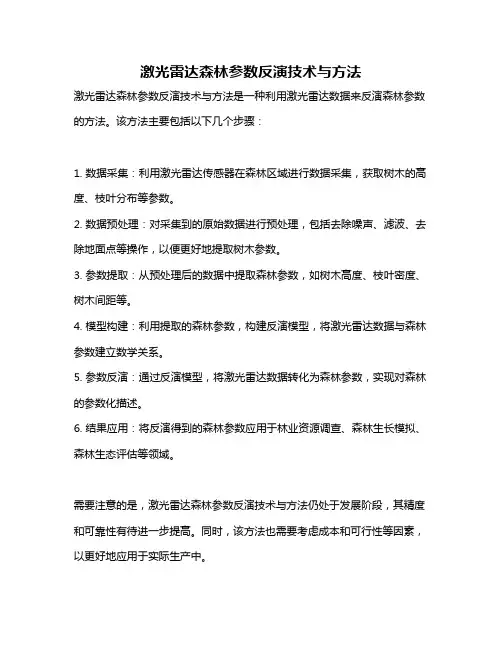 激光雷达森林参数反演技术与方法

激光雷达森林参数反演技术与方法是一种利用激光雷达数据来反演森林参数的方法。该方法主要包括以下几个步骤：

1. 数据采集：利用激光雷达传感器在森林区域进行数据采集，获取树木的高度、枝叶分布等参数。

2. 数据预处理：对采集到的原始数据进行预处理，包括去除噪声、滤波、去除地面点等操作，以便更好地提取树木参数。

3. 参数提取：从预处理后的数据中提取森林参数，如树木高度、枝叶密度、树木间距等。

4. 模型构建：利用提取的森林参数，构建反演模型，将激光雷达数据与森林参数建立数学关系。

5. 参数反演：通过反演模型，将激光雷达数据转化为森林参数，实现对森林的参数化描述。

6. 结果应用：将反演得到的森林参数应用于林业资源调查、森林生长模拟、森林生态评估等领域。

需要注意的是，激光雷达森林参数反演技术与方法仍处于发展阶段，其精度和可靠性有待进一步提高。同时，该方法也需要考虑成本和可行性等因素，以更好地应用于实际生产中。